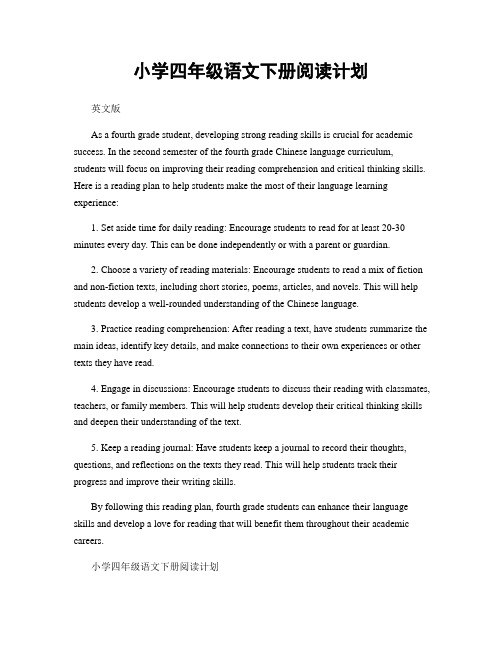 小学四年级语文下册阅读计划

英文版

As a fourth grade student, developing strong reading skills is crucial for academic success. In the second semester of the fourth grade Chinese language curriculum, students will focus on improving their reading comprehension and critical thinking skills. Here is a reading plan to help students make the most of their language learning experience:

1. Set aside time for daily reading: Encourage students to read for at least 20-30 minutes every day. This can be done independently or with a parent or guardian.

2. Choose a variety of reading materials: Encourage students to read a mix of fiction and non-fiction texts, including short stories, poems, articles, and novels. This will help students develop a well-rounded understanding of the Chinese language.

3. Practice reading comprehension: After reading a text, have students summarize the main ideas, identify key details, and make connections to their own experiences or other texts they have read.

4. Engage in discussions: Encourage students to discuss their reading with classmates, teachers, or family members. This will help students develop their critical thinking skills and deepen their understanding of the text.

5. Keep a reading journal: Have students keep a journal to record their thoughts, questions, and reflections on the texts they read. This will help students track their progress and improve their writing skills.

By following this reading plan, fourth grade students can enhance their language skills and develop a love for reading that will benefit them throughout their academic careers.

小学四年级语文下册阅读计划